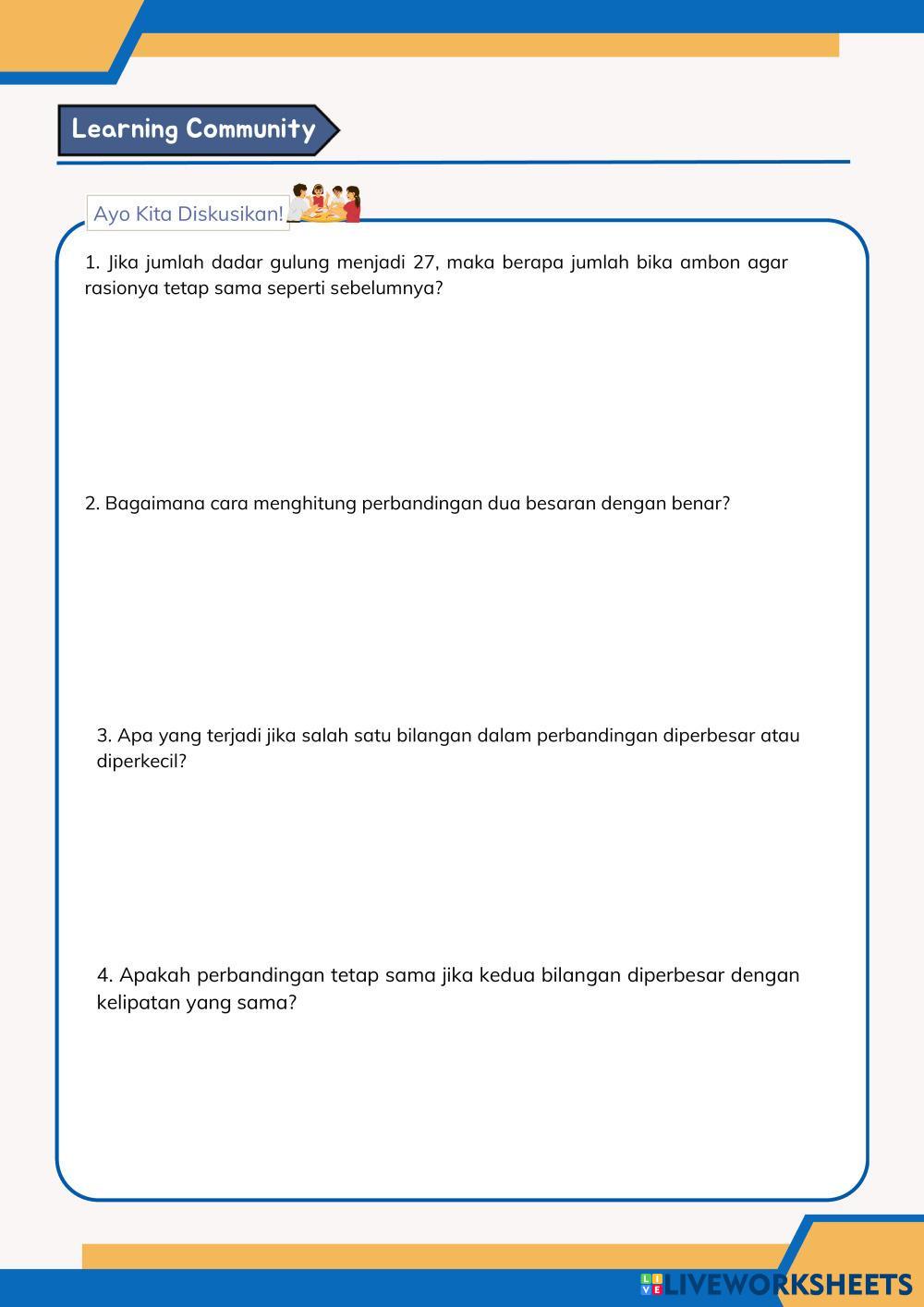 Learning Community

Ayo Kita Diskusikan!

1. Jika jumlah dadar gulung menjadi 27, maka berapa jumlah bika ambon agar rasionya tetap sama seperti sebelumnya?

2. Bagaimana cara menghitung perbandingan dua besaran dengan benar?

3. Apa yang terjadi jika salah satu bilangan dalam perbandingan diperbesar atau diperkecil?

4. Apakah perbandingan tetap sama jika kedua bilangan diperbesar dengan kelipatan yang sama?

LIVEWORKSHEETS